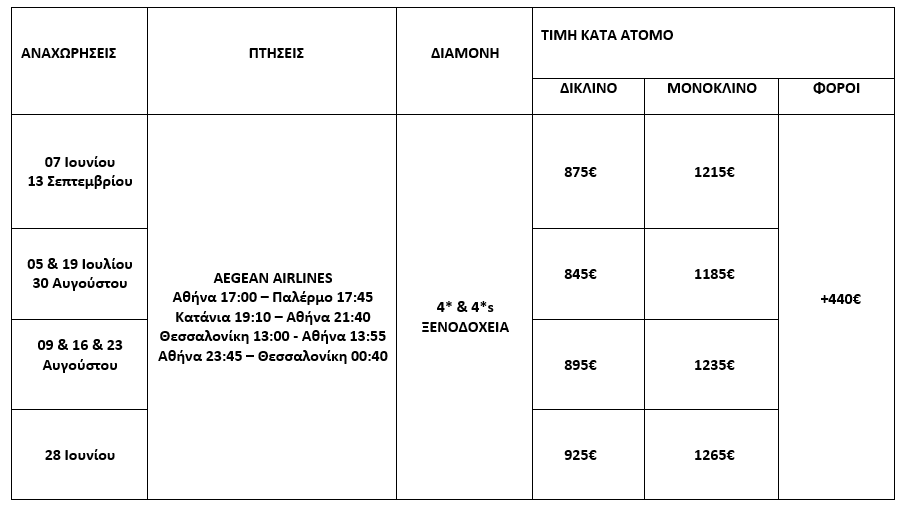 | ΑΝΑΧΩΡΗΣΕΙΣ | ΠΤΗΣΕΙΣ | ΔΙΑΜΟΝΗ | ΤΙΜΗ ΚΑΤΑ ΑΤΟΜΟ | | |
|---|---|---|---|---|---|
| | | | ΔΙΚΛΙΝΟ | ΜΟΝΟΚΛΙΝΟ | ΦΟΡΟΙ |
| 07 Ιουνίου 13 Σεπτεμβρίου | AEGEAN AIRLINES Αθήνα 17:00 – Παλέρμο 17:45 Κατάνια 19:10 – Αθήνα 21:40 Θεσσαλονίκη 13:00 - Αθήνα 13:55 Αθήνα 23:45 – Θεσσαλονίκη 00:40 | 4* & 4*s ΞΕΝΟΔΟΧΕΙΑ | 875€ | 1215€ | +440€ |
| 05 & 19 Ιουλίου 30 Αυγούστου | | | 845€ | 1185€ | |
| 09 & 16 & 23 Αυγούστου | | | 895€ | 1235€ | |
| 28 Ιουνίου | | | 925€ | 1265€ | |